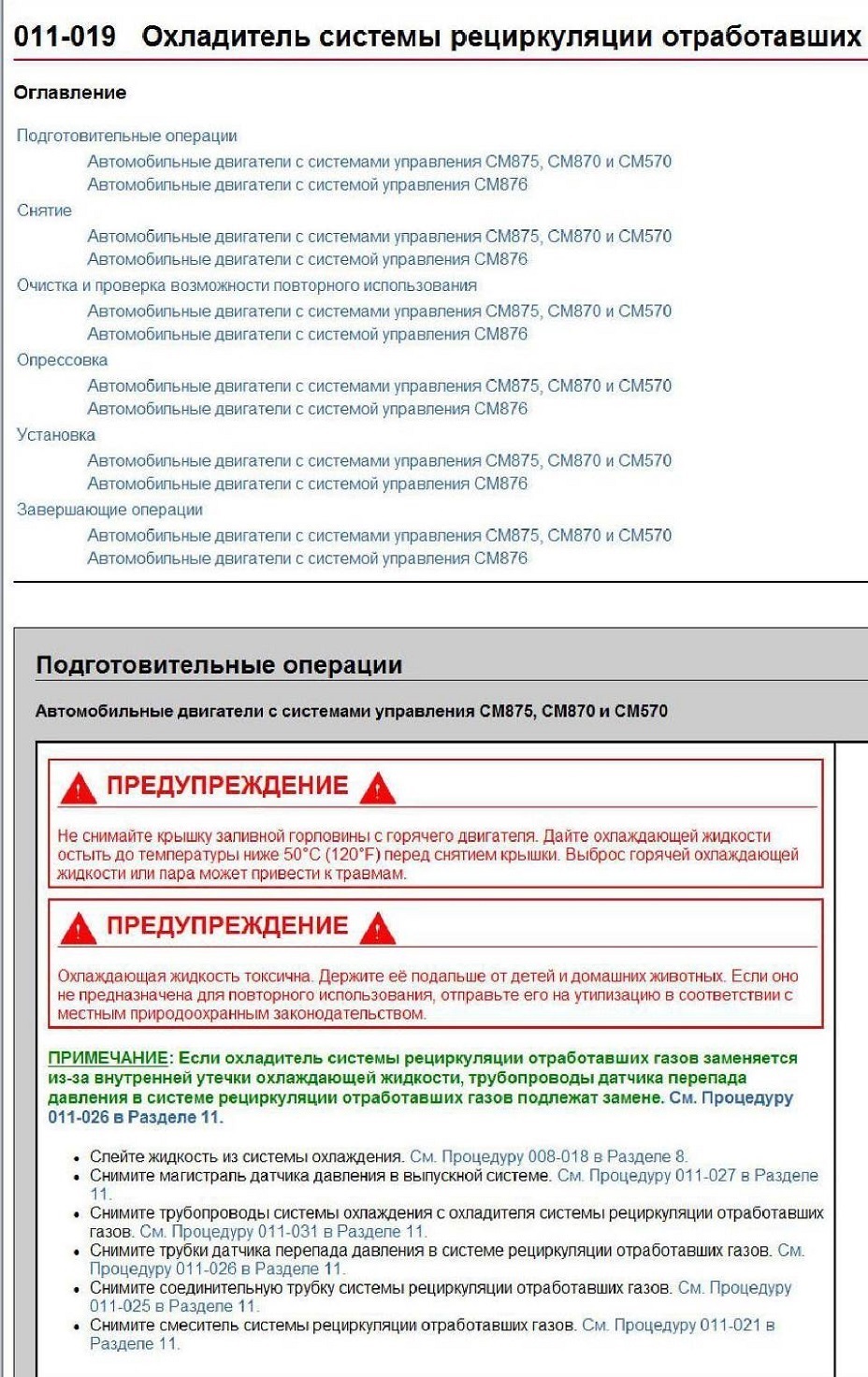 011-019 Охладитель системы рециркуляции отработавших

Оглавление

Подготовительные операции
Автомобильные двигатели с системами управления CM875, CM870 и CM570
Автомобильные двигатели с системой управления CM876
Снятие
Автомобильные двигатели с системами управления CM875, CM870 и CM570
Автомобильные двигатели с системой управления CM876
Очистка и проверка возможности повторного использования
Автомобильные двигатели с системами управления CM875, CM870 и CM570
Автомобильные двигатели с системой управления CM876
Опрессовка
Автомобильные двигатели с системами управления CM875, CM870 и CM570
Автомобильные двигатели с системой управления CM876
Установка
Автомобильные двигатели с системами управления CM875, CM870 и CM570
Автомобильные двигатели с системой управления CM876
Завершающие операции
Автомобильные двигатели с системами управления CM875, CM870 и CM570
Автомобильные двигатели с системой управления CM876

Подготовительные операции

Автомобильные двигатели с системами управления CM875, CM870 и CM570

ПРЕДУПРЕЖДЕНИЕ

Не снимайте крышку заливной горловины с горячего двигателя. Дайте охлаждающей жидкости остыть до температуры ниже 50°C (120°F) перед снятием крышки. Выброс горячей охлаждающей жидкости или пара может привести к травмам.

ПРЕДУПРЕЖДЕНИЕ

Охлаждающая жидкость токсична. Держите её подальше от детей и домашних животных. Если оно не предназначена для повторного использования, отправьте его на утилизацию в соответствии с местным природоохранным законодательством.

ПРИМЕЧАНИЕ: Если охладитель системы рециркуляции отработавших газов заменяется из-за внутренней утечки охлаждающей жидкости, трубопроводы датчика перепада давления в системе рециркуляции отработавших газов подлежат замене. См. Процедуру 011-026 в Разделе 11.

• Слейте жидкость из системы охлаждения. См. Процедуру 008-018 в Разделе 8.
• Снимите магистраль датчика давления в выпускной системе. См. Процедуру 011-027 в Разделе 11.
• Снимите трубопроводы системы охлаждения с охладителя системы рециркуляции отработавших газов. См. Процедуру 011-031 в Разделе 11.
• Снимите трубки датчика перепада давления в системе рециркуляции отработавших газов. См. Процедуру 011-026 в Разделе 11.
• Снимите соединительную трубку системы рециркуляции отработавших газов. См. Процедуру 011-025 в Разделе 11.
• Снимите смеситель системы рециркуляции отработавших газов. См. Процедуру 011-021 в Разделе 11.